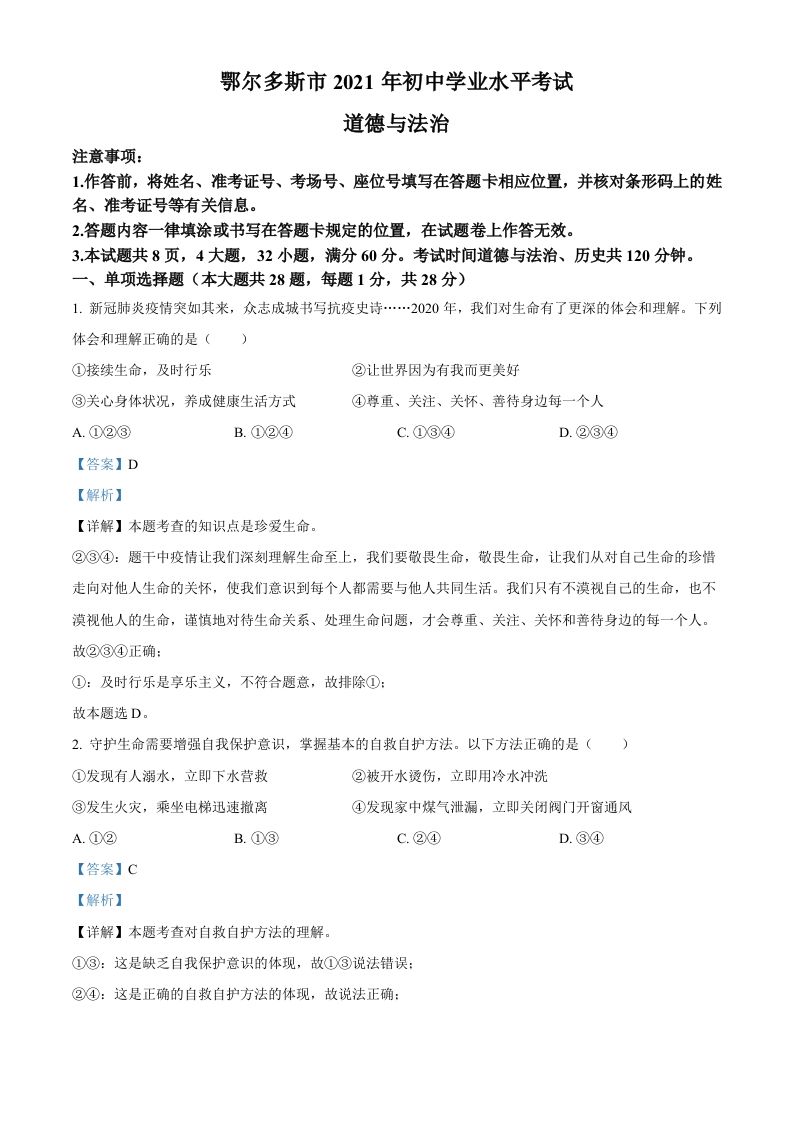 鄂尔多斯市 2021 年初中学业水平考试

道德与法治

注意事项：

1.作答前，将姓名、准考证号、考场号、座位号填写在答题卡相应位置，并核对条形码上的姓名、准考证号等有关信息。

2.答题内容一律填涂或书写在答题卡规定的位置，在试题卷上作答无效。

3.本试题共 8 页，4 大题，32 小题，满分 60 分。考试时间道德与法治、历史共 120 分钟。

一、单项选择题（本大题共 28 题，每题 1 分，共 28 分）

1. 新冠肺炎疫情突如其来，众志成城书写抗疫史诗……2020 年，我们对生命有了更深的体会和理解。下列体会和理解正确的是（　　）

①接续生命，及时行乐

②让世界因为有我而更美好

③关心身体状况，养成健康生活方式

④尊重、关注、关怀、善待身边每一个人

A. ①②③　　B. ①②④　　C. ①③④　　D. ②③④

【答案】D

【解析】

【详解】本题考查的知识点是珍爱生命。

②③④：题干中疫情让我们深刻理解生命至上，我们要敬畏生命，敬畏生命，让我们从对自己生命的珍惜走向对他人生命的关怀，使我们意识到每个人都需要与他人共同生活。我们只有不漠视自己的生命，也不漠视他人的生命，谨慎地对待生命关系、处理生命问题，才会尊重、关注、关怀和善待身边的每一个人。故②③④正确；

①：及时行乐是享乐主义，不符合题意，故排除①；

故本题选 D。

2. 守护生命需要增强自我保护意识，掌握基本的自救自护方法。以下方法正确的是（　　）

①发现有人溺水，立即下水营救

②被开水烫伤，立即用冷水冲洗

③发生火灾，乘坐电梯迅速撤离

④发现家中煤气泄漏，立即关闭阀门开窗通风

A. ①②　　B. ①③　　C. ②④　　D. ③④

【答案】C

【解析】

【详解】本题考查对自救自护方法的理解。

①③：这是缺乏自我保护意识的体现，故①③说法错误；

②④：这是正确的自救自护方法的体现，故说法正确；